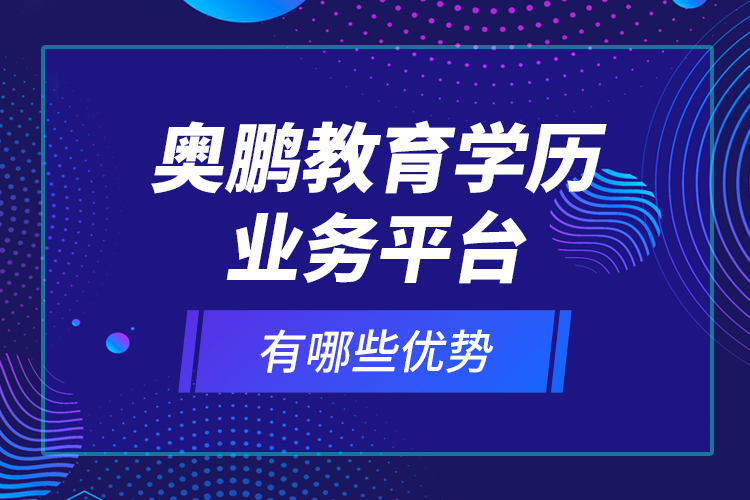 奥鹏教育学历业务平台

有哪些优势